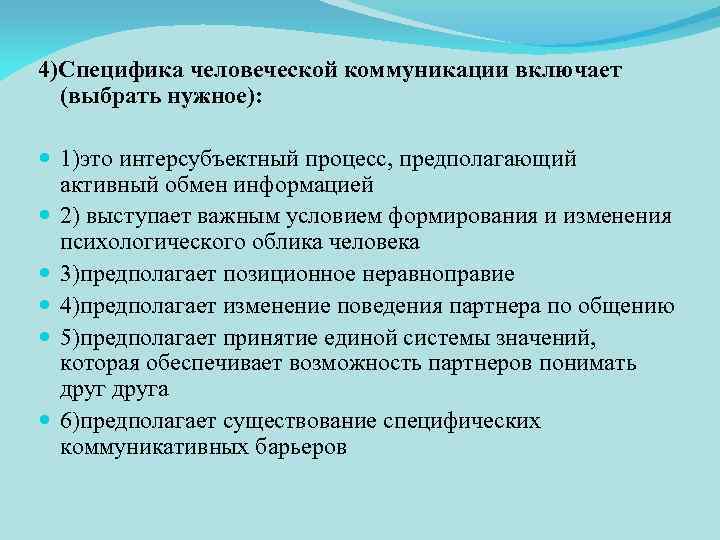 4)Специфика человеческой коммуникации включает (выбрать нужное):

1)это интерсубъектный процесс, предполагающий активный обмен информацией

2) выступает важным условием формирования и изменения психологического облика человека

3)предполагает позиционное неравноправие

4)предполагает изменение поведения партнера по общению

5)предполагает принятие единой системы значений, которая обеспечивает возможность партнеров понимать друг друга

6)предполагает существование специфических коммуникативных барьеров